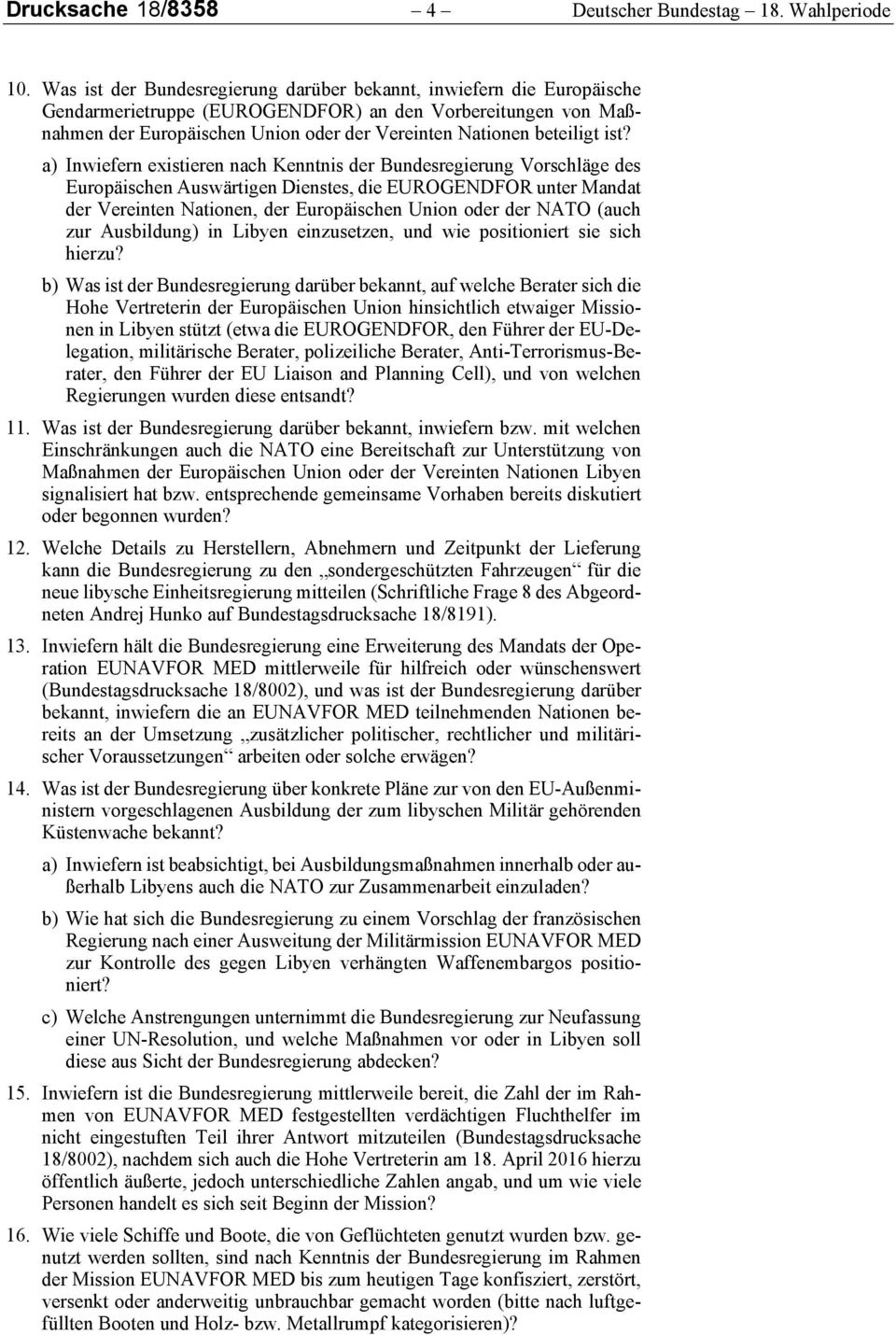 Drucksache 18/8358 – 4 – Deutscher Bundestag – 18. Wahlperiode

10. Was ist der Bundesregierung darüber bekannt, inwiefern die Europäische Gendarmerietruppe (EUROGENDFOR) an den Vorbereitungen von Maßnahmen der Europäischen Union oder der Vereinten Nationen beteiligt ist?

a) Inwiefern existieren nach Kenntnis der Bundesregierung Vorschläge des Europäischen Auswärtigen Dienstes, die EUROGENDFOR unter Mandat der Vereinten Nationen, der Europäischen Union oder der NATO (auch zur Ausbildung) in Libyen einzusetzen, und wie positioniert sie sich hierzu?

b) Was ist der Bundesregierung darüber bekannt, auf welche Berater sich die Hohe Vertreterin der Europäischen Union hinsichtlich etwaiger Missionen in Libyen stützt (etwa die EUROGENDFOR, den Führer der EU-Delegation, militärische Berater, polizeiliche Berater, Anti-Terrorismus-Berater, den Führer der EU Liaison and Planning Cell), und von welchen Regierungen wurden diese entsandt?

11. Was ist der Bundesregierung darüber bekannt, inwiefern bzw. mit welchen Einschränkungen auch die NATO eine Bereitschaft zur Unterstützung von Maßnahmen der Europäischen Union oder der Vereinten Nationen Libyen signalisiert hat bzw. entsprechende gemeinsame Vorhaben bereits diskutiert oder begonnen wurden?

12. Welche Details zu Herstellern, Abnehmern und Zeitpunkt der Lieferung kann die Bundesregierung zu den „sondergeschützten Fahrzeugen“ für die neue libysche Einheitsregierung mitteilen (Schriftliche Frage 8 des Abgeordneten Andrej Hunko auf Bundestagsdrucksache 18/8191).

13. Inwiefern hält die Bundesregierung eine Erweiterung des Mandats der Operation EUNAVFOR MED mittlerweile für hilfreich oder wünschenswert (Bundestagsdrucksache 18/8002), und was ist der Bundesregierung darüber bekannt, inwiefern die an EUNAVFOR MED teilnehmenden Nationen bereits an der Umsetzung „zusätzlicher politischer, rechtlicher und militärischer Voraussetzungen“ arbeiten oder solche erwägen?

14. Was ist der Bundesregierung über konkrete Pläne zur von den EU-Außenministern vorgeschlagenen Ausbildung der zum libyschen Militär gehörenden Küstenwache bekannt?

a) Inwiefern ist beabsichtigt, bei Ausbildungsmaßnahmen innerhalb oder außerhalb Libyens auch die NATO zur Zusammenarbeit einzuladen?

b) Wie hat sich die Bundesregierung zu einem Vorschlag der französischen Regierung nach einer Ausweitung der Militärmission EUNAVFOR MED zur Kontrolle des gegen Libyen verhängten Waffenembargos positioniert?

c) Welche Anstrengungen unternimmt die Bundesregierung zur Neufassung einer UN-Resolution, und welche Maßnahmen vor oder in Libyen soll diese aus Sicht der Bundesregierung abdecken?

15. Inwiefern ist die Bundesregierung mittlerweile bereit, die Zahl der im Rahmen von EUNAVFOR MED festgestellten verdächtigen Fluchthelfer im nicht eingestuften Teil ihrer Antwort mitzuteilen (Bundestagsdrucksache 18/8002), nachdem sich auch die Hohe Vertreterin am 18. April 2016 hierzu öffentlich äußerte, jedoch unterschiedliche Zahlen angab, und um wie viele Personen handelt es sich seit Beginn der Mission?

16. Wie viele Schiffe und Boote, die von Geflüchteten genutzt wurden bzw. genutzt werden sollten, sind nach Kenntnis der Bundesregierung im Rahmen der Mission EUNAVFOR MED bis zum heutigen Tage konfisziert, zerstört, versenkt oder anderweitig unbrauchbar gemacht worden (bitte nach luftgefüllten Booten und Holz- bzw. Metallrumpf kategorisieren)?